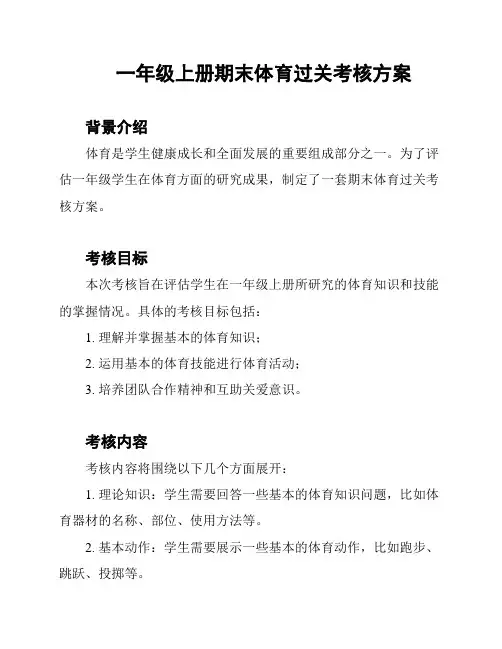 一年级上册期末体育过关考核方案

背景介绍

体育是学生健康成长和全面发展的重要组成部分之一。为了评估一年级学生在体育方面的研究成果，制定了一套期末体育过关考核方案。

考核目标

本次考核旨在评估学生在一年级上册所研究的体育知识和技能的掌握情况。具体的考核目标包括：

1. 理解并掌握基本的体育知识；

2. 运用基本的体育技能进行体育活动；

3. 培养团队合作精神和互助关爱意识。

考核内容

考核内容将围绕以下几个方面展开：

1. 理论知识：学生需要回答一些基本的体育知识问题，比如体育器材的名称、部位、使用方法等。

2. 基本动作：学生需要展示一些基本的体育动作，比如跑步、跳跃、投掷等。